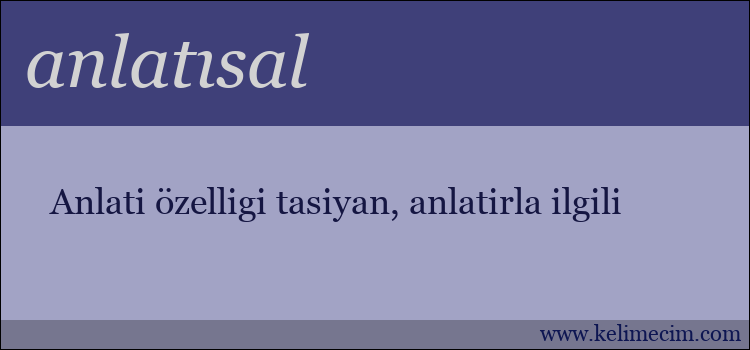 anlatısal

Anlati özelligi tasiyan, anlatirla ilgili

www.kelimecim.com